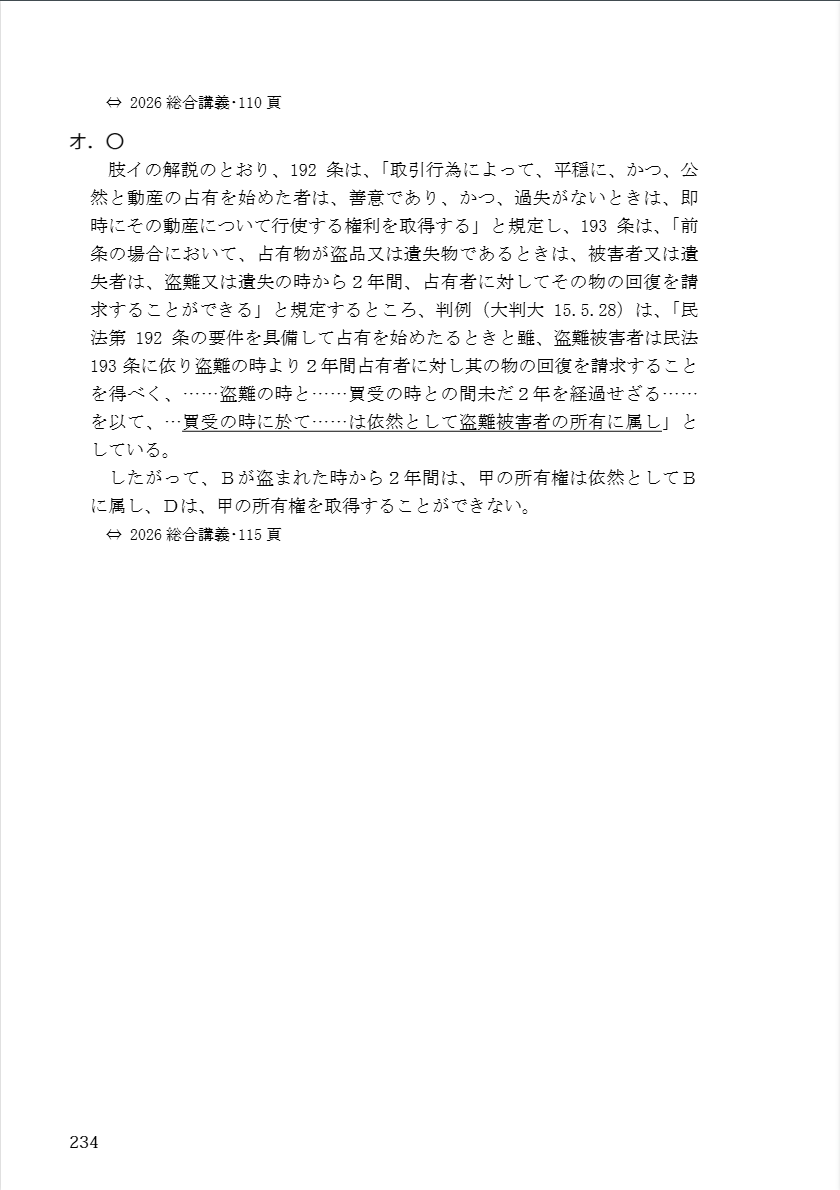 ⇔ 2026 総合講義･110 頁

オ．〇

肢イの解説のとおり、192 条は、「取引行為によって、平穏に、かつ、公然と動産の占有を始めた者は、善意であり、かつ、過失がないときは、即時にその動産について行使する権利を取得する」と規定し、193 条は、「前条の場合において、占有物が盗品又は遺失物であるときは、被害者又は遺失者は、盗難又は遺失の時から２年間、占有者に対してその物の回復を請求することができる」と規定するところ、判例（大判大 15.5.28）は、「民法第 192 条の要件を具備して占有を始めたるときと雖、盗難被害者は民法 193 条に依り盗難の時より２年間占有者に対し其の物の回復を請求することを得べく、……盗難の時と……買受の時との間未だ２年を経過せざる……を以て、…買受の時に於て……は依然として盗難被害者の所有に属し」としている。

したがって、Ｂが盗まれた時から２年間は、甲の所有権は依然としてＢに属し、Ｄは、甲の所有権を取得することができない。

⇔ 2026 総合講義･115 頁

234